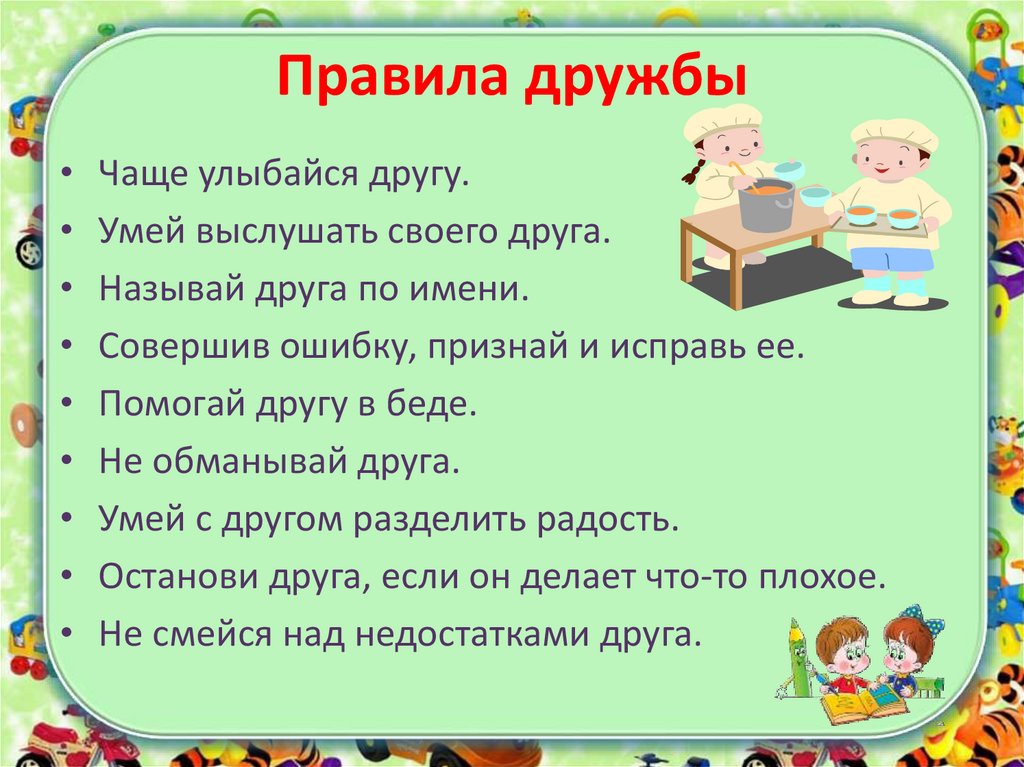 Правила дружбы

• Чаще улыбайся другу.
• Умей выслушать своего друга.
• Называй друга по имени.
• Совершив ошибку, признай и исправь ее.
• Помогай другу в беде.
• Не обманывай друга.
• Умей с другом разделить радость.
• Останови друга, если он делает что-то плохое.
• Не смейся над недостатками друга.